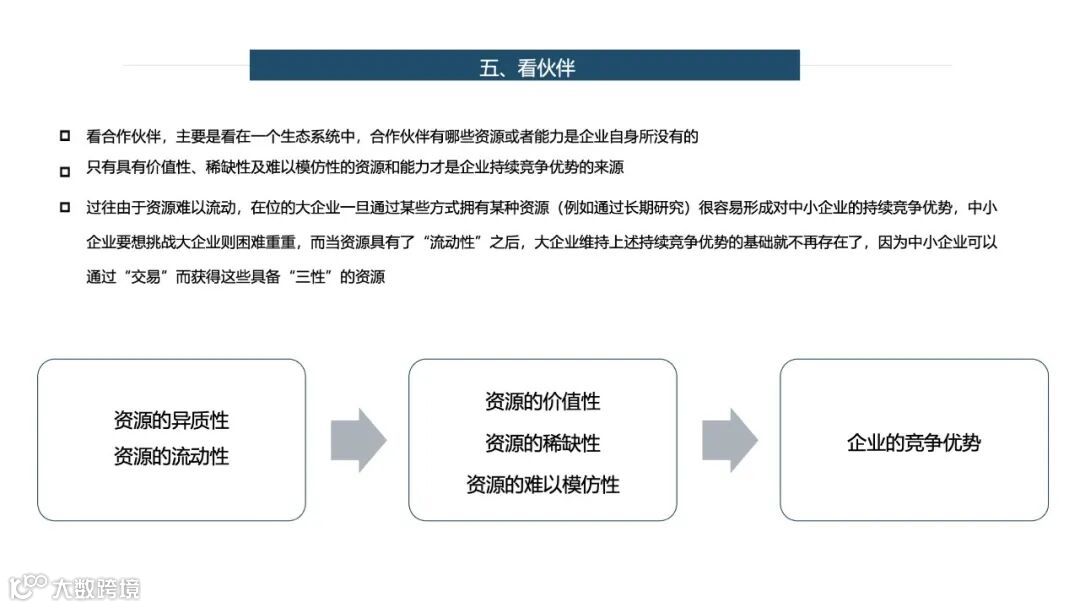 五、看伙伴

看合作伙伴，主要是看在一个生态系统中，合作伙伴有哪些资源或者能力是企业自身所没有的

只有具有价值性、稀缺性及难以模仿性的资源和能力才是企业持续竞争优势的来源

过往由于资源难以流动，在位的大企业一旦通过某些方式拥有某种资源（例如通过长期研究）很容易形成对中小企业的持续竞争优势，中小企业要想挑战大企业则困难重重，而当资源具有了“流动性”之后，大企业维持上述持续竞争优势的基础就不再存在了，因为中小企业可以通过“交易”而获得这些具备“三性”的资源

资源的异质性
资源的流动性

资源的价值性
资源的稀缺性
资源的难以模仿性

企业的竞争优势

大数跨境